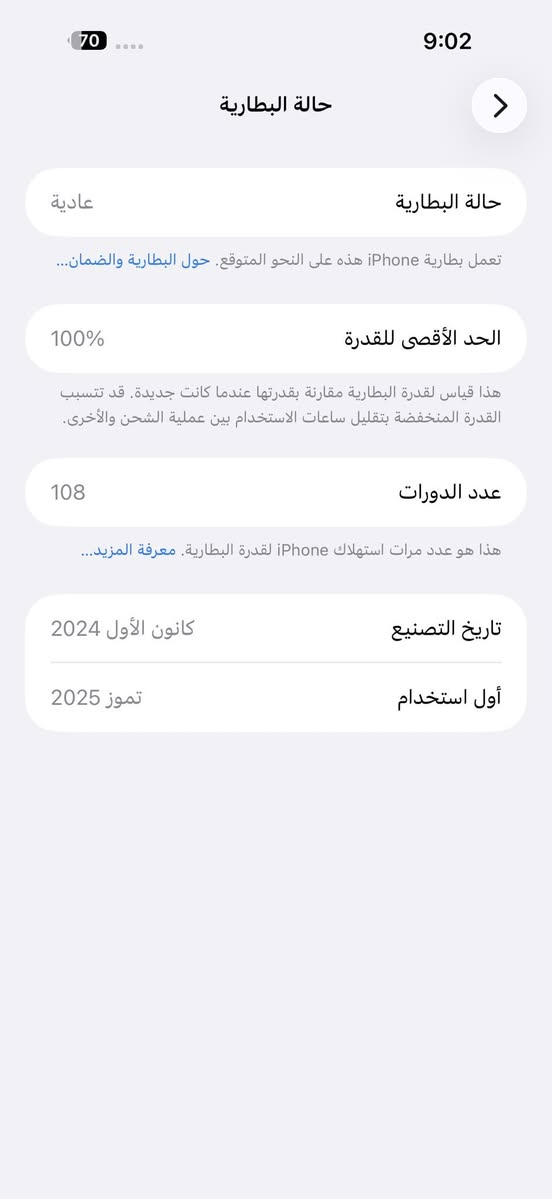 9:02
70

حالة البطارية

حالة البطارية
عادية

تعمل بطارية iPhone هذه على النحو المتوقع. حول البطارية والضمان...

الحد الأقصى للقدرة
100%

هذا قياس لقدرة البطارية مقارنة بقدرتها عندما كانت جديدة. قد تتسبب القدرة المنخفضة بتقليل ساعات الاستخدام بين عملية الشحن والأخرى.

عدد الدورات
108

هذا هو عدد مرات استهلاك iPhone لقدرة البطارية. معرفة المزيد...

تاريخ التصنيع
كانون الأول 2024

أول استخدام
تموز 2025